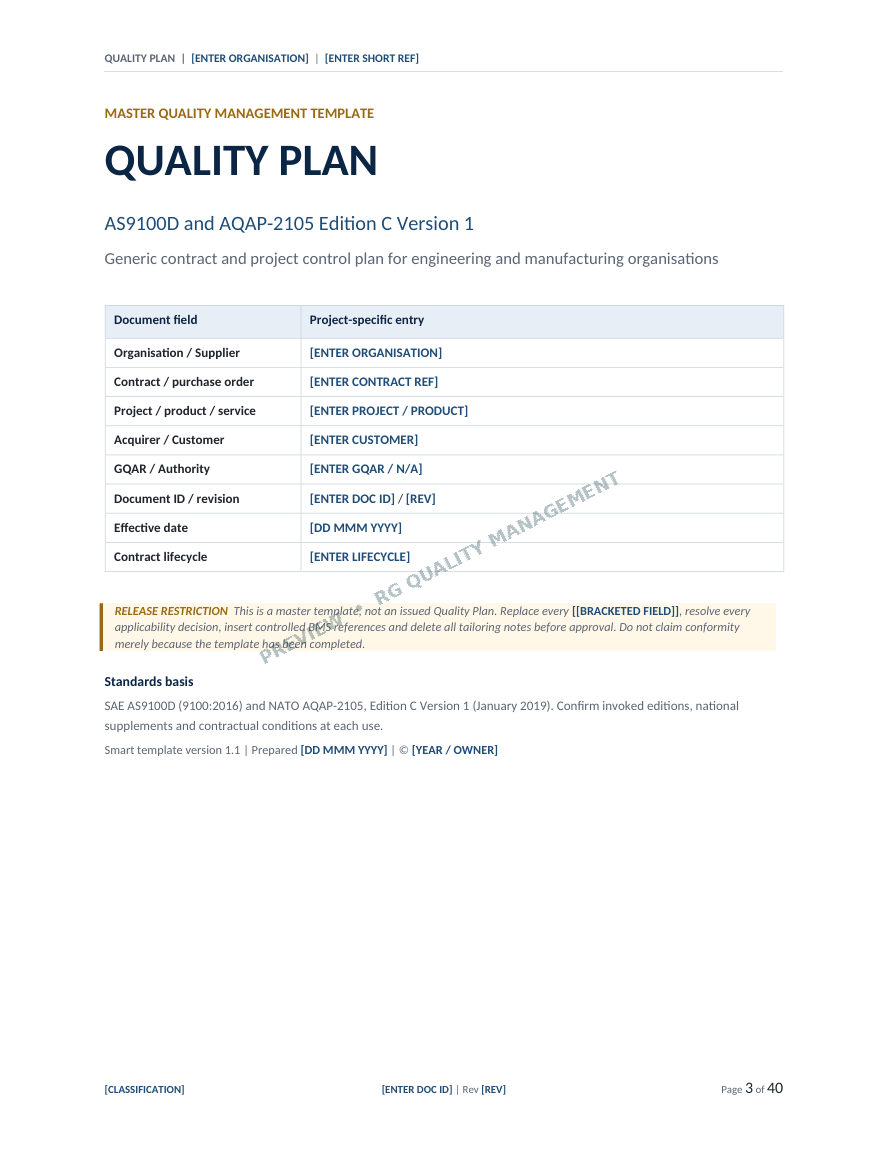 QUALITY PLAN | [ENTER ORGANISATION] | [ENTER SHORT REF]

MASTER QUALITY MANAGEMENT TEMPLATE

QUALITY PLAN

AS9100D and AQAP-2105 Edition C Version 1

Generic contract and project control plan for engineering and manufacturing organisations

| Document field | Project-specific entry |
|---|---|
| Organisation / Supplier | [ENTER ORGANISATION] |
| Contract / purchase order | [ENTER CONTRACT REF] |
| Project / product / service | [ENTER PROJECT / PRODUCT] |
| Acquirer / Customer | [ENTER CUSTOMER] |
| GQAR / Authority | [ENTER GQAR / N/A] |
| Document ID / revision | [ENTER DOC ID] / [REV] |
| Effective date | [DD MMM YYYY] |
| Contract lifecycle | [ENTER LIFECYCLE] |

RELEASE RESTRICTION This is a master template, not an issued Quality Plan. Replace every [[BRACKETED FIELD]], resolve every applicability decision, insert controlled BMS references and delete all tailoring notes before approval. Do not claim conformity merely because the template has been completed.

Standards basis

SAE AS9100D (9100:2016) and NATO AQAP-2105, Edition C Version 1 (January 2019). Confirm invoked editions, national supplements and contractual conditions at each use.

Smart template version 1.1 | Prepared [DD MMM YYYY] | © [YEAR / OWNER]

[CLASSIFICATION]

[ENTER DOC ID] | Rev [REV]

Page 3 of 40

PREVIEW • RG QUALITY MANAGEMENT